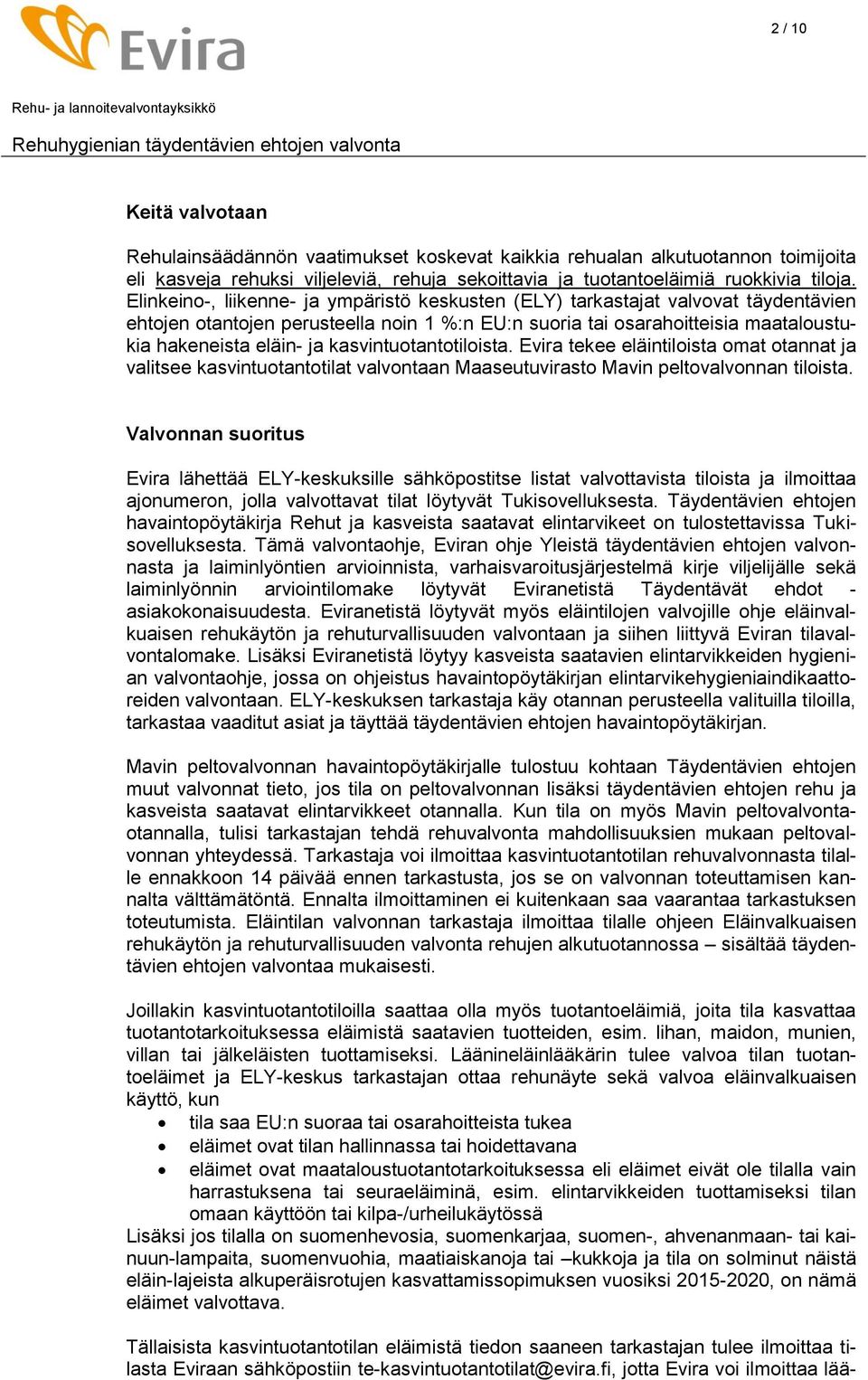 Evira

2 / 10

Rehu- ja lannoitevalvontayksikkö

Rehuhygienian täydentävien ehtojen valvonta

Keitä valvotaan

Rehulainsäädännön vaatimukset koskevat kaikkia rehualan alkutuotannon toimijoita eli kasveja rehuksi viljeleviä, rehuja sekoittavia ja tuotantoeläimiä ruokkivia tiloja. Elinkeino-, liikenne- ja ympäristö keskusten (ELY) tarkastajat valvovat täydentävien ehtojen otantojen perusteella noin 1 %:n EU:n suoria tai osarahoitteisia maataloustukia hakeneista eläin- ja kasvintuotantotiloista. Evira tekee eläintiloista omat otannat ja valitsee kasvintuotantotilat valvontaan Maaseutuvirasto Mavin peltovalvonnan tiloista.

Valvonnan suoritus

Evira lähettää ELY-keskuksille sähköpostitse listat valvottavista tiloista ja ilmoittaa ajonumeron, jolla valvottavat tilat löytyvät Tukisovelluksesta. Täydentävien ehtojen havaintopöytäkirja Rehut ja kasveista saatavat elintarvikeet on tulostettavissa Tukisovelluksesta. Tämä valvontaohje, Eviran ohje Yleistä täydentävien ehtojen valvonnasta ja laiminlyöntien arvioinnista, varhaisvaroitusjärjestelmä kirje viljelijälle sekä laiminlyönnin arviointilomake löytyvät Eviranetistä Täydentävät ehdot - asiakokonaisuudesta. Eviranetistä löytyvät myös eläintilojen valvojille ohje eläinvalkuaisen rehukäytön ja rehuturvallisuuden valvontaan ja siihen liittyvä Eviran tilavalvontalomake. Lisäksi Eviranetistä löytyy kasveista saatavien elintarvikkeiden hygienian valvontaohje, jossa on ohjeistus havaintopöytäkirjan elintarvikehygieniaindikaattoreiden valvontaan. ELY-keskuksen tarkastaja käy otannan perusteella valituilla tiloilla, tarkastaa vaaditut asiat ja täyttää täydentävien ehtojen havaintopöytäkirjan.

Mavin peltovalvonnan havaintopöytäkirjalle tulostuu kohtaan Täydentävien ehtojen muut valvonnat tieto, jos tila on peltovalvonnan lisäksi täydentävien ehtojen rehu ja kasveista saatavat elintarvikkeet otannalla. Kun tila on myös Mavin peltovalvontaotannalla, tulisi tarkastajan tehdä rehuvalvonta mahdollisuuksien mukaan peltovalvonnan yhteydessä. Tarkastaja voi ilmoittaa kasvintuotantotilan rehuvalvonnasta tilalle ennakkoon 14 päivää ennen tarkastusta, jos se on valvonnan toteuttamisen kannalta välttämätöntä. Ennalta ilmoittaminen ei kuitenkaan saa vaarantaa tarkastuksen toteutumista. Eläintilan valvonnan tarkastaja ilmoittaa tilalle ohjeen Eläinvalkuaisen rehukäytön ja rehuturvallisuuden valvonta rehujen alkutuotannossa – sisältää täydentävien ehtojen valvontaa mukaisesti.

Joillakin kasvintuotantotiloilla saattaa olla myös tuotantoeläimiä, joita tila kasvattaa tuotantotarkoituksessa eläimistä saatavien tuotteiden, esim. lihan, maidon, munien, villan tai jälkeläisten tuottamiseksi. Läänineläinlääkärin tulee valvoa tilan tuotantoeläimet ja ELY-keskus tarkastajan ottaa rehunäyte sekä valvoa eläinvalkuaisen käyttö, kun
• tila saa EU:n suoraa tai osarahoitteista tukea
• eläimet ovat tilan hallinnassa tai hoidettavana
• eläimet ovat maataloustuotantotarkoituksessa eli eläimet eivät ole tilalla vain harrastuksena tai seuraeläiminä, esim. elintarvikkeiden tuottamiseksi tilan omaan käyttöön tai kilpa-/urheilukäytössä
Lisäksi jos tilalla on suomenhevosia, suomenkarjaa, suomen-, ahvenanmaan- tai kainuun-lampaita, suomenvuohia, maatiaiskanoja tai –kukkoja ja tila on solminut näistä eläin-lajeista alkuperäisrotujen kasvattamissopimuksen vuosiksi 2015-2020, on nämä eläimet valvottava.

Tällaisista kasvintuotantotilan eläimistä tiedon saaneen tarkastajan tulee ilmoittaa tilasta Eviraan sähköpostiin te-kasvintuotantotilat@evira.fi, jotta Evira voi ilmoittaa lää-